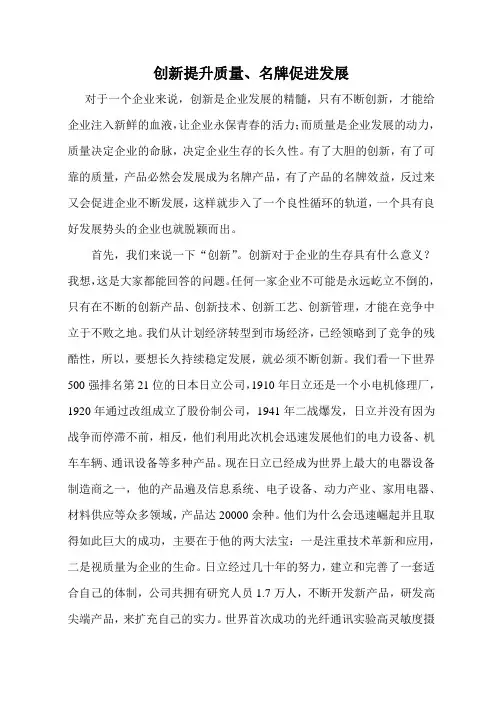 创新提升质量、名牌促进发展

对于一个企业来说，创新是企业发展的精髓，只有不断创新，才能给企业注入新鲜的血液，让企业永保青春的活力;而质量是企业发展的动力，质量决定企业的命脉，决定企业生存的长久性。有了大胆的创新，有了可靠的质量，产品必然会发展成为名牌产品，有了产品的名牌效益，反过来又会促进企业不断发展，这样就步入了一个良性循环的轨道，一个具有良好发展势头的企业也就脱颖而出。

首先，我们来说一下“创新”。创新对于企业的生存具有什么意义？我想，这是大家都能回答的问题。任何一家企业不可能是永远屹立不倒的，只有在不断的创新产品、创新技术、创新工艺、创新管理，才能在竞争中立于不败之地。我们从计划经济转型到市场经济，已经领略到了竞争的残酷性，所以，要想长久持续稳定发展，就必须不断创新。我们看一下世界500强排名第21位的日本日立公司，1910年日立还是一个小电机修理厂，1920年通过改组成立了股份制公司，1941年二战爆发，日立并没有因为战争而停滞不前，相反，他们利用此次机会迅速发展他们的电力设备、机车车辆、通讯设备等多种产品。现在日立已经成为世界上最大的电器设备制造商之一，他的产品遍及信息系统、电子设备、动力产业、家用电器、材料供应等众多领域，产品达20000余种。他们为什么会迅速崛起并且取得如此巨大的成功，主要在于他的两大法宝：一是注重技术革新和应用，二是视质量为企业的生命。日立经过几十年的努力，建立和完善了一套适合自己的体制，公司共拥有研究人员1.7万人，不断开发新产品，研发高尖端产品，来扩充自己的实力。世界首次成功的光纤通讯实验高灵敏度摄